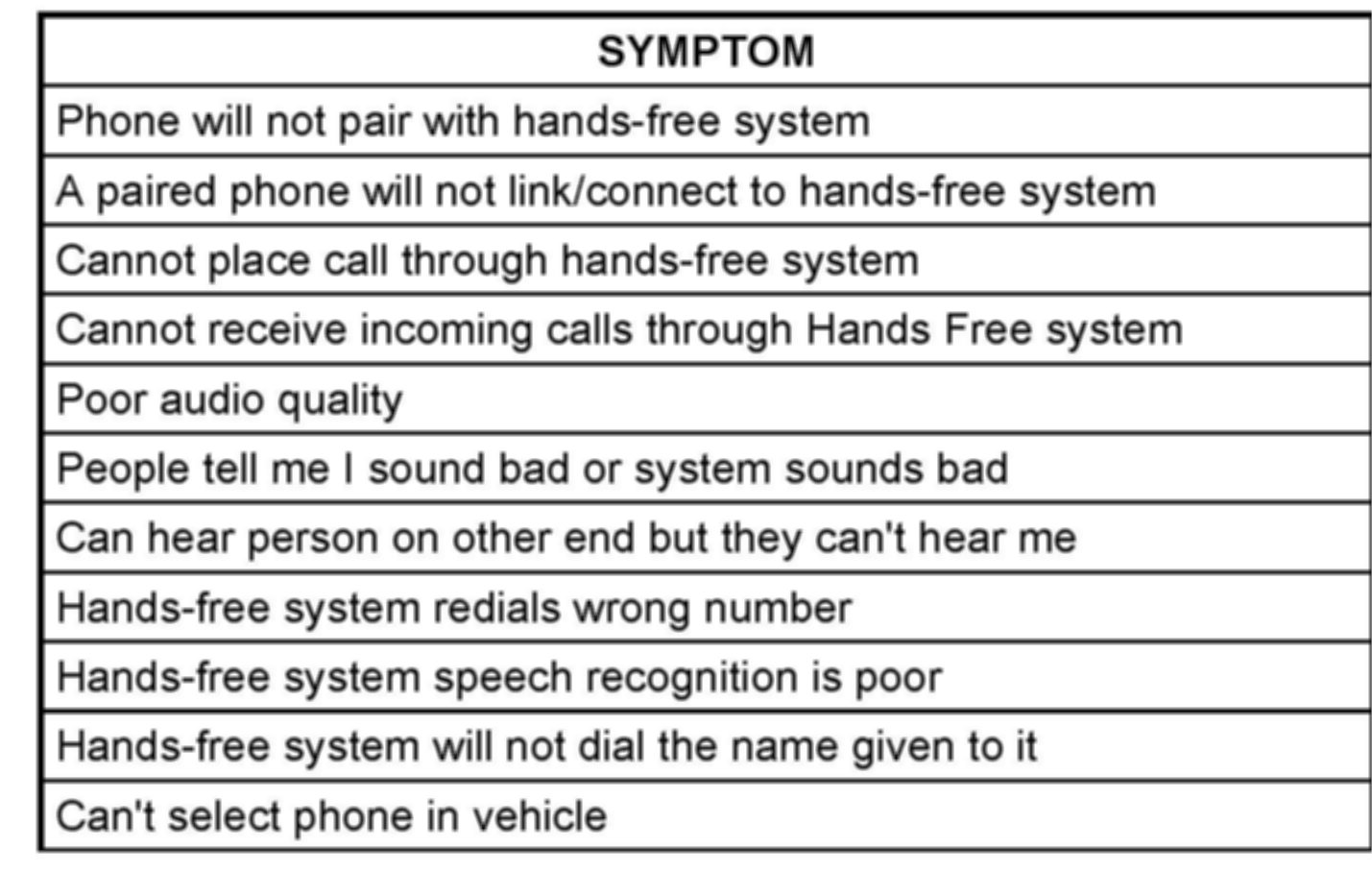 | SYMPTOM |
|---|
| Phone will not pair with hands-free system |
| A paired phone will not link/connect to hands-free system |
| Cannot place call through hands-free system |
| Cannot receive incoming calls through Hands Free system |
| Poor audio quality |
| People tell me I sound bad or system sounds bad |
| Can hear person on other end but they can't hear me |
| Hands-free system redials wrong number |
| Hands-free system speech recognition is poor |
| Hands-free system will not dial the name given to it |
| Can't select phone in vehicle |